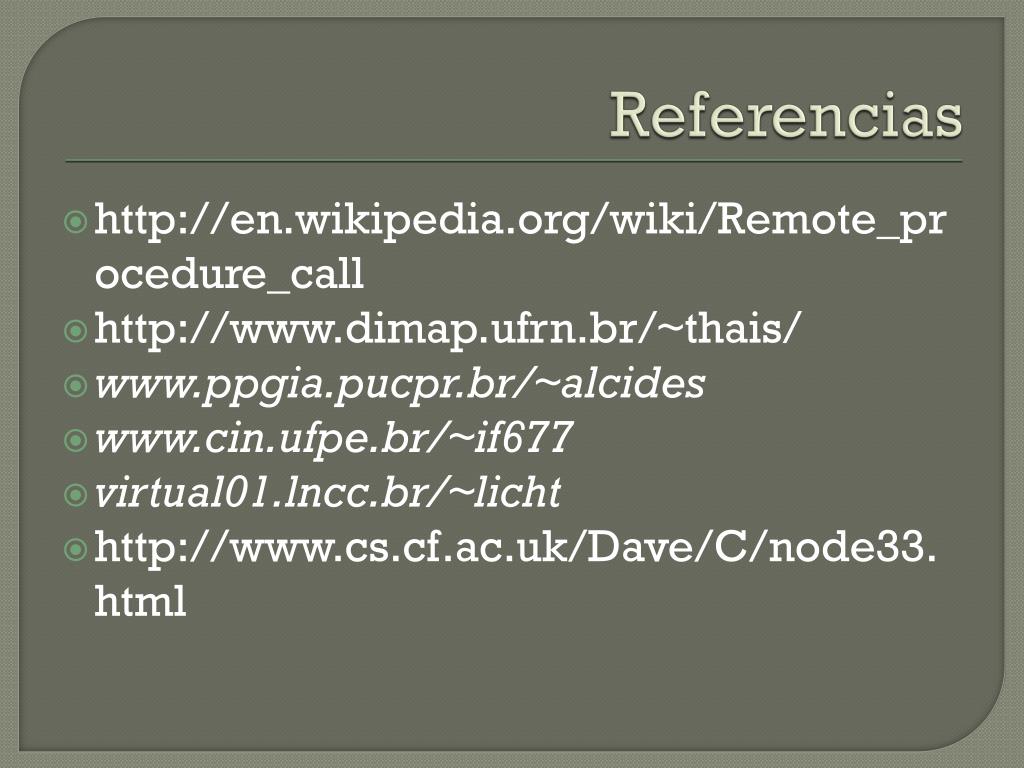 Referencias

• http://en.wikipedia.org/wiki/Remote_procedure_call
• http://www.dimap.ufrn.br/~thais/
• www.ppgia.pucpr.br/~alcides
• www.cin.ufpe.br/~if677
• virtual01.lncc.br/~licht
• http://www.cs.cf.ac.uk/Dave/C/node33.html